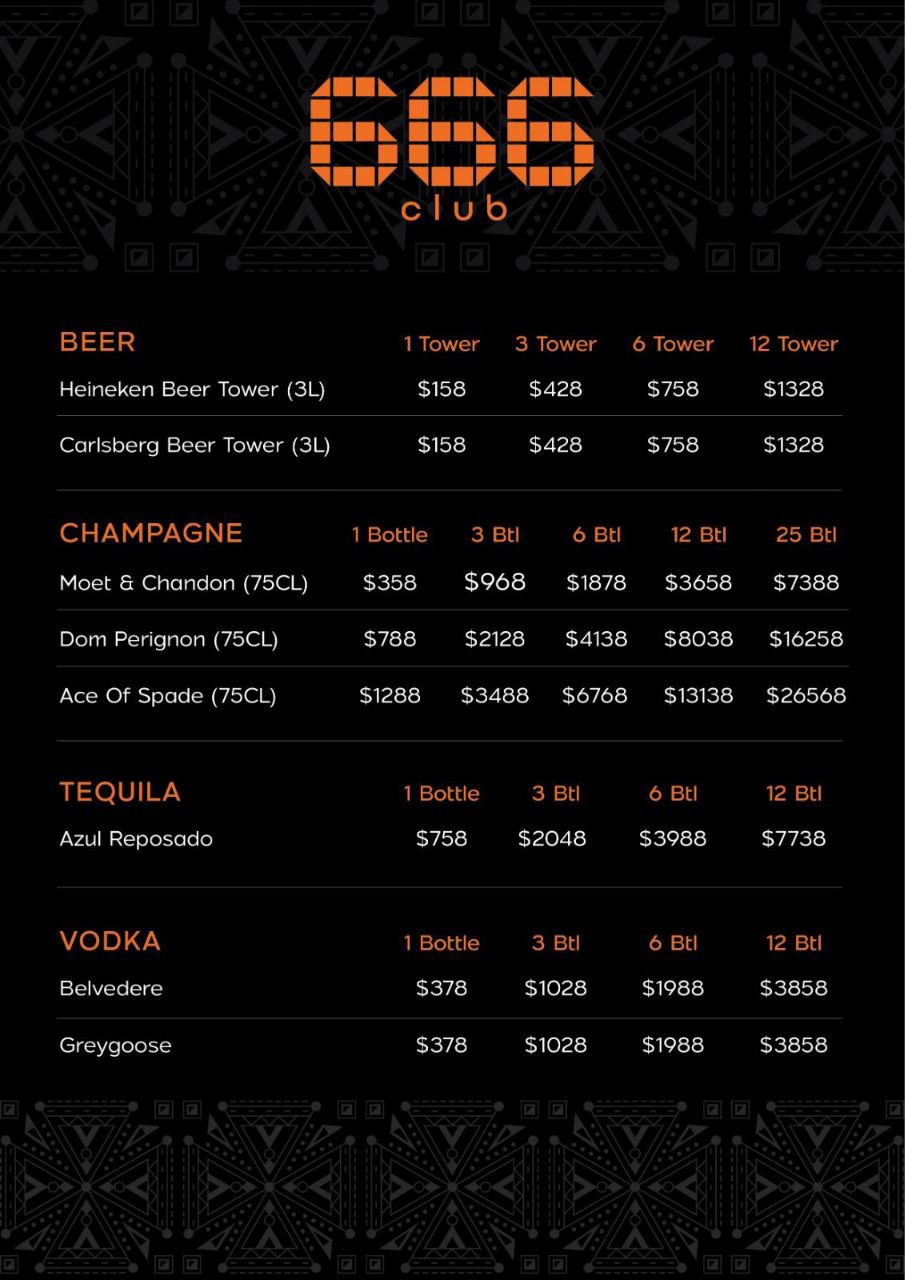 666
club

| BEER | 1 Tower | 3 Tower | 6 Tower | 12 Tower |
|---|---|---|---|---|
| Heineken Beer Tower (3L) | $158 | $428 | $758 | $1328 |
| Carlsberg Beer Tower (3L) | $158 | $428 | $758 | $1328 |

| CHAMPAGNE | 1 Bottle | 3 Btl | 6 Btl | 12 Btl | 25 Btl |
|---|---|---|---|---|---|
| Moet & Chandon (75CL) | $358 | $968 | $1878 | $3658 | $7388 |
| Dom Perignon (75CL) | $788 | $2128 | $4138 | $8038 | $16258 |
| Ace Of Spade (75CL) | $1288 | $3488 | $6768 | $13138 | $26568 |

| TEQUILA | 1 Bottle | 3 Btl | 6 Btl | 12 Btl |
|---|---|---|---|---|
| Azul Reposado | $758 | $2048 | $3988 | $7738 |

| VODKA | 1 Bottle | 3 Btl | 6 Btl | 12 Btl |
|---|---|---|---|---|
| Belvedere | $378 | $1028 | $1988 | $3858 |
| Greygoose | $378 | $1028 | $1988 | $3858 |